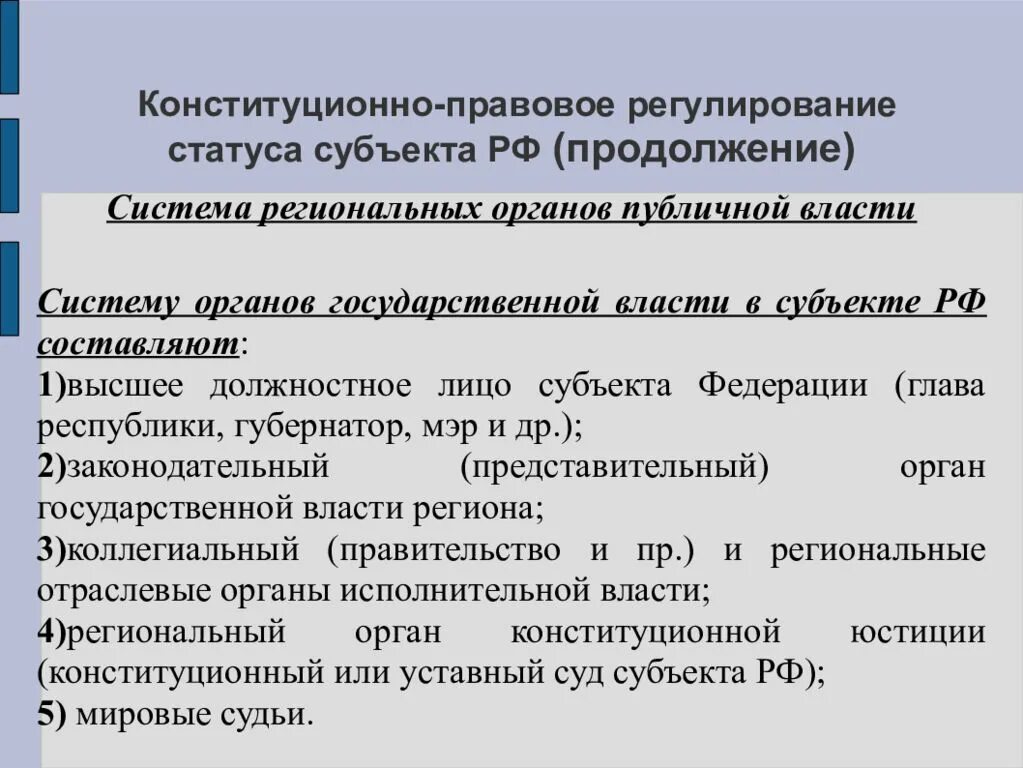 Конституционно-правовое регулирование статуса субъекта РФ (продолжение)

Система региональных органов публичной власти

Систему органов государственной власти в субъекте РФ составляют:
1)высшее должностное лицо субъекта Федерации (глава республики, губернатор, мэр и др.);
2)законодательный (представительный) орган государственной власти региона;
3)коллегиальный (правительство и пр.) и региональные отраслевые органы исполнительной власти;
4)региональный орган конституционной юстиции (конституционный или уставный суд субъекта РФ);
5) мировые судьи.